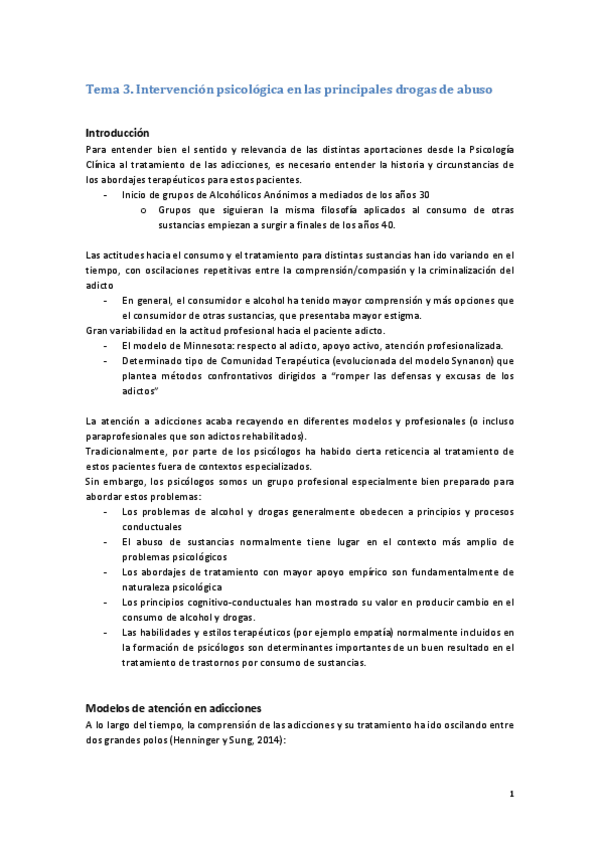 Tema 3. Intervención psicológica en las principales drogas de abuso

Introducción

Para entender bien el sentido y relevancia de las distintas aportaciones desde la Psicología Clínica al tratamiento de las adicciones, es necesario entender la historia y circunstancias de los abordajes terapéuticos para estos pacientes.

- Inicio de grupos de Alcohólicos Anónimos a mediados de los años 30
  o Grupos que siguieran la misma filosofía aplicados al consumo de otras sustancias empiezan a surgir a finales de los años 40.

Las actitudes hacia el consumo y el tratamiento para distintas sustancias han ido variando en el tiempo, con oscilaciones repetitivas entre la comprensión/compasión y la criminalización del adicto

- En general, el consumidor e alcohol ha tenido mayor comprensión y más opciones que el consumidor de otras sustancias, que presentaba mayor estigma.

Gran variabilidad en la actitud profesional hacia el paciente adicto.

- El modelo de Minnesota: respecto al adicto, apoyo activo, atención profesionalizada.
- Determinado tipo de Comunidad Terapéutica (evolucionada del modelo Synanon) que plantea métodos confrontativos dirigidos a "romper las defensas y excusas de los adictos"

La atención a adicciones acaba recayendo en diferentes modelos y profesionales (o incluso paraprofesionales que son adictos rehabilitados).

Tradicionalmente, por parte de los psicólogos ha habido cierta reticencia al tratamiento de estos pacientes fuera de contextos especializados.

Sin embargo, los psicólogos somos un grupo profesional especialmente bien preparado para abordar estos problemas:

- Los problemas de alcohol y drogas generalmente obedecen a principios y procesos conductuales
- El abuso de sustancias normalmente tiene lugar en el contexto más amplio de problemas psicológicos
- Los abordajes de tratamiento con mayor apoyo empírico son fundamentalmente de naturaleza psicológica
- Los principios cognitivo-conductuales han mostrado su valor en producir cambio en el consumo de alcohol y drogas.
- Las habilidades y estilos terapéuticos (por ejemplo empatía) normalmente incluidos en la formación de psicólogos son determinantes importantes de un buen resultado en el tratamiento de trastornos por consumo de sustancias.

Modelos de atención en adicciones

A lo largo del tiempo, la comprensión de las adicciones y su tratamiento ha ido oscilando entre dos grandes polos (Henninger y Sung, 2014):

1